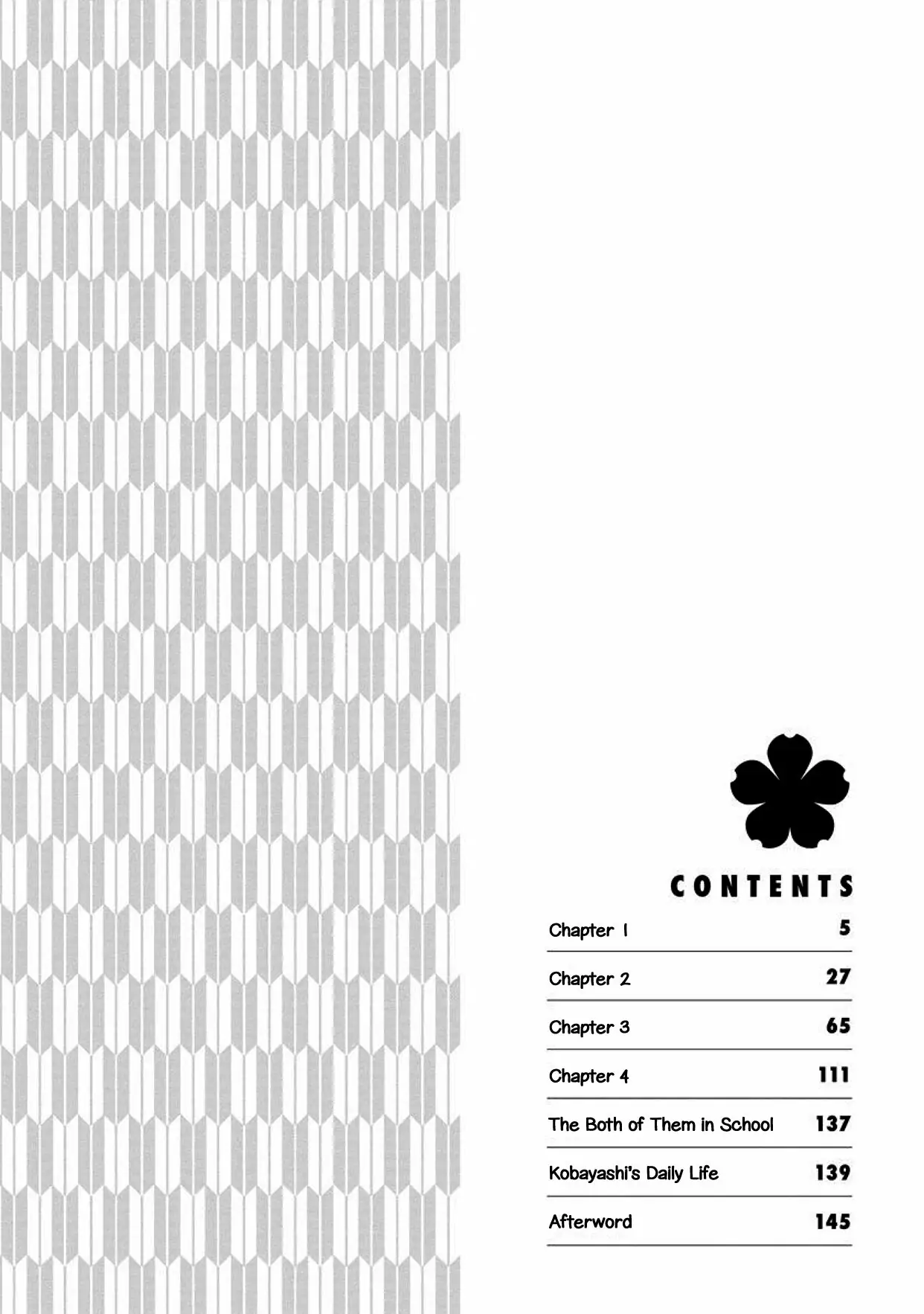 CONTENTS

Chapter 1 5

Chapter 2 27

Chapter 3 65

Chapter 4 111

The Both of Them in School 137

Kobayashi's Daily Life 139

Afterword 145